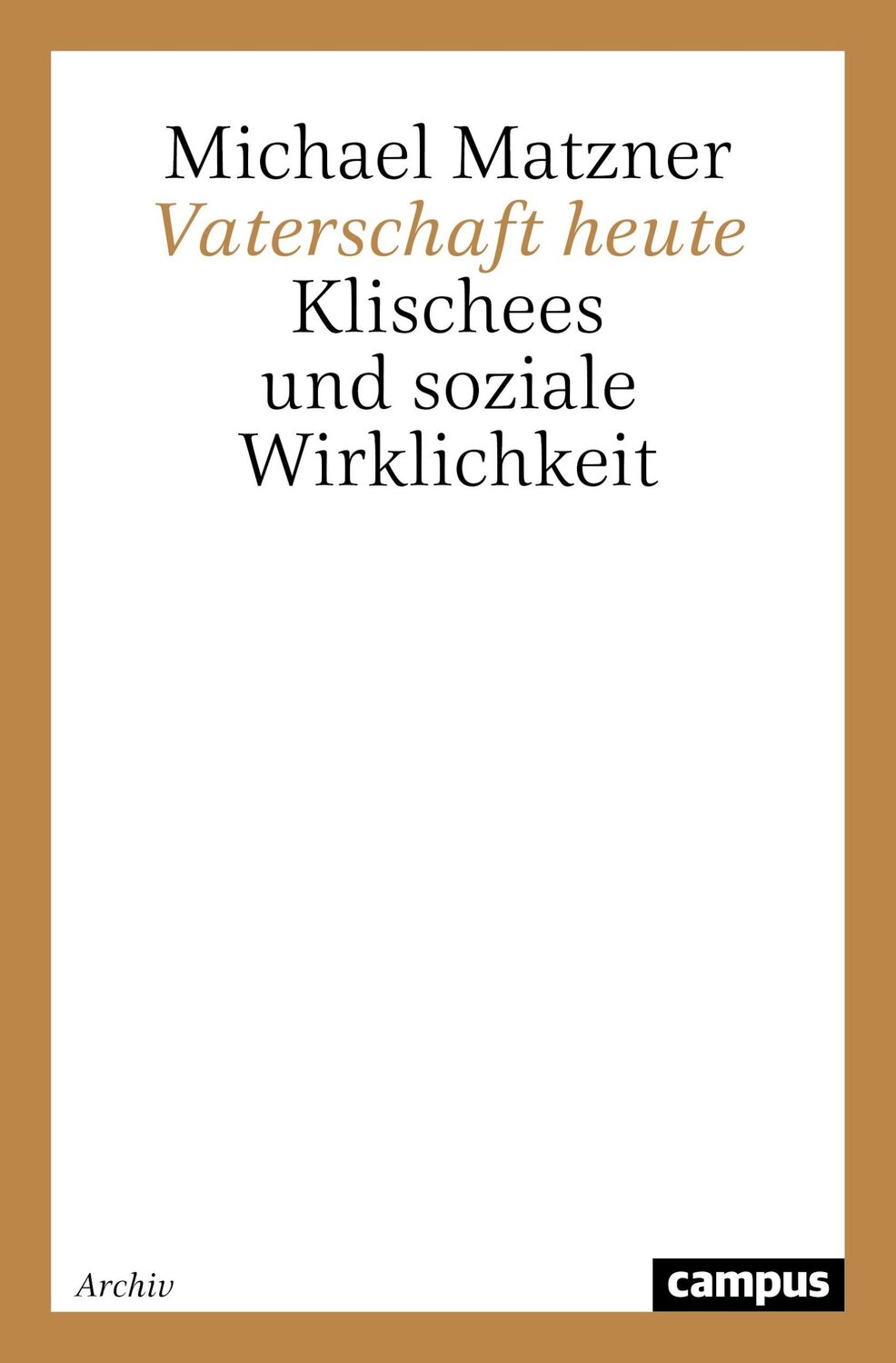 Michael Matzner

Vaterschaft heute

Klischees und soziale Wirklichkeit

Archiv

campus